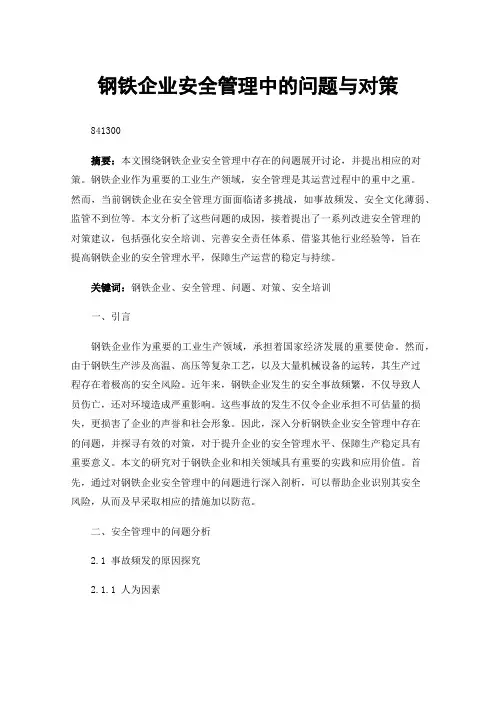 钢铁企业安全管理中的问题与对策

841300

摘要：本文围绕钢铁企业安全管理中存在的问题展开讨论，并提出相应的对策。钢铁企业作为重要的工业生产领域，安全管理是其运营过程中的重中之重。然而，当前钢铁企业在安全管理方面面临诸多挑战，如事故频发、安全文化薄弱、监管不到位等。本文分析了这些问题的成因，接着提出了一系列改进安全管理的对策建议，包括强化安全培训、完善安全责任体系、借鉴其他行业经验等，旨在提高钢铁企业的安全管理水平，保障生产运营的稳定与持续。

关键词：钢铁企业、安全管理、问题、对策、安全培训

一、引言

钢铁企业作为重要的工业生产领域，承担着国家经济发展的重要使命。然而，由于钢铁生产涉及高温、高压等复杂工艺，以及大量机械设备的运转，其生产过程存在着极高的安全风险。近年来，钢铁企业发生的安全事故频繁，不仅导致人员伤亡，还对环境造成严重影响。这些事故的发生不仅令企业承担不可估量的损失，更损害了企业的声誉和社会形象。因此，深入分析钢铁企业安全管理中存在的问题，并探寻有效的对策，对于提升企业的安全管理水平、保障生产稳定具有重要意义。本文的研究对于钢铁企业和相关领域具有重要的实践和应用价值。首先，通过对钢铁企业安全管理中的问题进行深入剖析，可以帮助企业识别其安全风险，从而及早采取相应的措施加以防范。

二、安全管理中的问题分析

2.1 事故频发的原因探究

2.1.1 人为因素